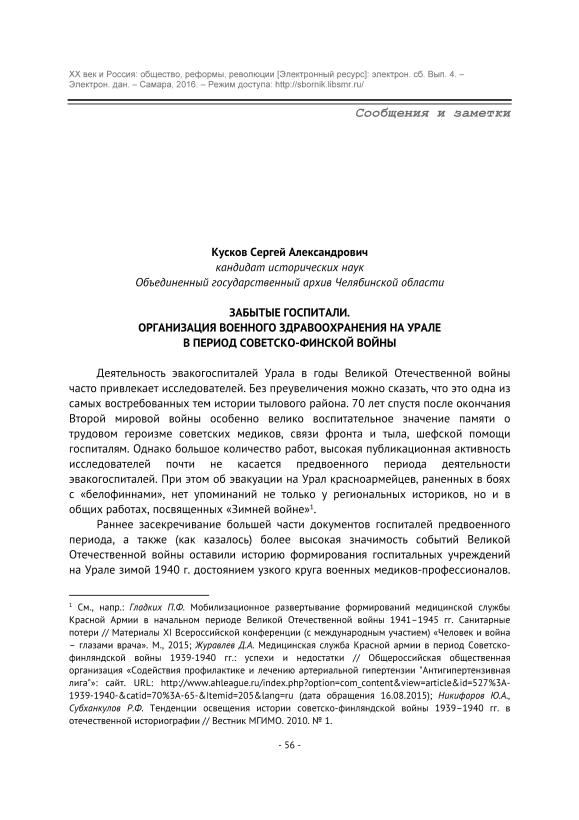 XX век и Россия: общество, реформы, революции [Электронный ресурс]: электрон. сб. Вып. 4. – Электрон. дан. – Самара, 2016. – Режим доступа: http://sbornik.libsmr.ru/

Сообщения и заметки

Кусков Сергей Александрович
кандидат исторических наук
Объединенный государственный архив Челябинской области

ЗАБЫТЫЕ ГОСПИТАЛИ.
ОРГАНИЗАЦИЯ ВОЕННОГО ЗДРАВООХРАНЕНИЯ НА УРАЛЕ
В ПЕРИОД СОВЕТСКО-ФИНСКОЙ ВОЙНЫ

Деятельность эвакогоспиталей Урала в годы Великой Отечественной войны часто привлекает исследователей. Без преувеличения можно сказать, что это одна из самых востребованных тем истории тылового района. 70 лет спустя после окончания Второй мировой войны особенно велико воспитательное значение памяти о трудовом героизме советских медиков, связи фронта и тыла, шефской помощи госпиталям. Однако большое количество работ, высокая публикационная активность исследователей почти не касается предвоенного периода деятельности эвакогоспиталей. При этом об эвакуации на Урал красноармейцев, раненных в боях с «белофиннами», нет упоминаний не только у региональных историков, но и в общих работах, посвященных «Зимней войне»$^1$.

Раннее засекречивание большей части документов госпиталей предвоенного периода, а также (как казалось) более высокая значимость событий Великой Отечественной войны оставили историю формирования госпитальных учреждений на Урале зимой 1940 г. достоянием узкого круга военных медиков-профессионалов.

$^1$ См., напр.: Гладких П.Ф. Мобилизационное развертывание формирований медицинской службы Красной Армии в начальном периоде Великой Отечественной войны 1941–1945 гг. Санитарные потери // Материалы XI Всероссийской конференции (с международным участием) «Человек и война – глазами врача». М., 2015; Журавлев Д.А. Медицинская служба Красной армии в период Советско-финляндской войны 1939-1940 гг.: успехи и недостатки // Общероссийская общественная организация «Содействия профилактике и лечению артериальной гипертензии "Антигипертензивная лига"»: сайт. URL: http://www.ahleague.ru/index.php?option=com_content&view=article&id=527%3A-1939-1940-&catid=70%3A-65-&Itemid=205&lang=ru (дата обращения 16.08.2015); Никифоров Ю.А., Субханкулов Р.Ф. Тенденции освещения истории советско-финляндской войны 1939–1940 гг. в отечественной историографии // Вестник МГИМО. 2010. № 1.

- 56 -